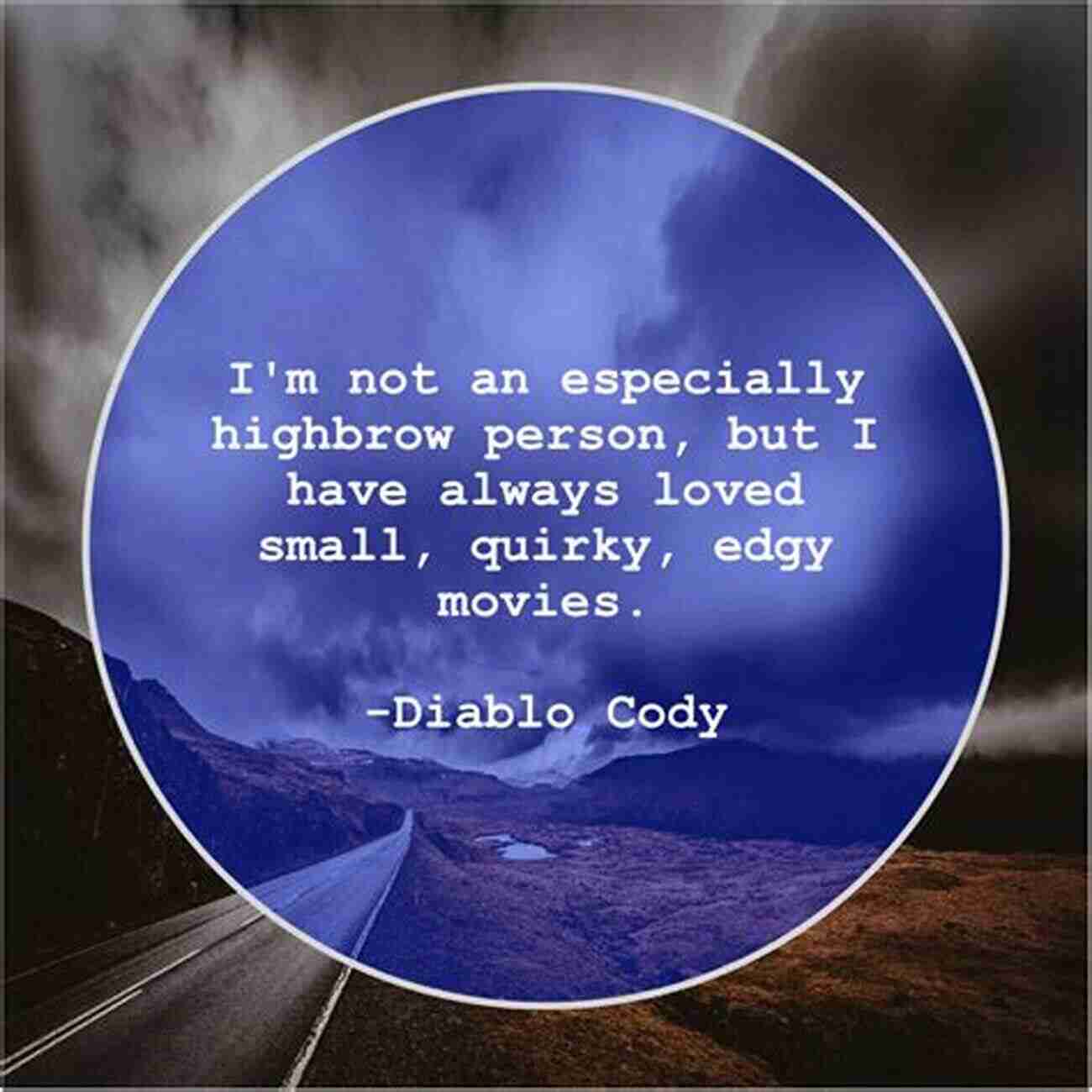 I'm not an especially highbrow person, but I have always loved small, quirky, edgy movies.

-Diablo Cody